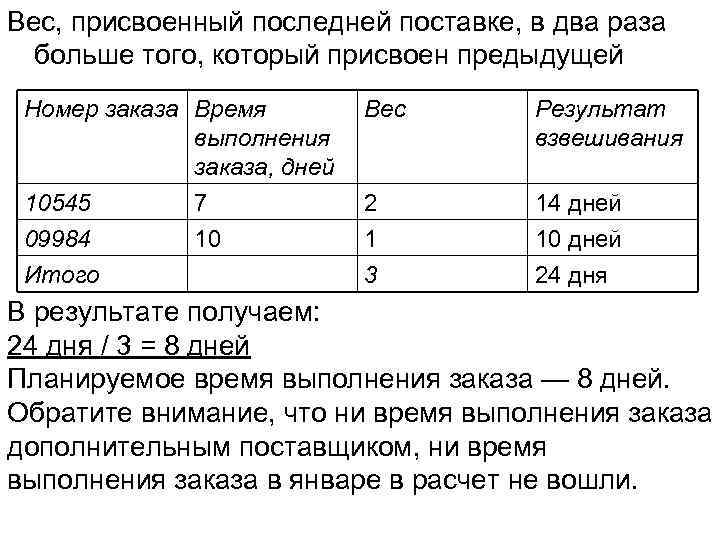 Вес, присвоенный последней поставке, в два раза больше того, который присвоен предыдущей

| Номер заказа | Время выполнения заказа, дней | Вес | Результат взвешивания |
|---|---|---|---|
| 10545 | 7 | 2 | 14 дней |
| 09984 | 10 | 1 | 10 дней |
| Итого | | 3 | 24 дня |

В результате получаем:
24 дня / 3 = 8 дней
Планируемое время выполнения заказа — 8 дней.
Обратите внимание, что ни время выполнения заказа дополнительным поставщиком, ни время выполнения заказа в январе в расчет не вошли.